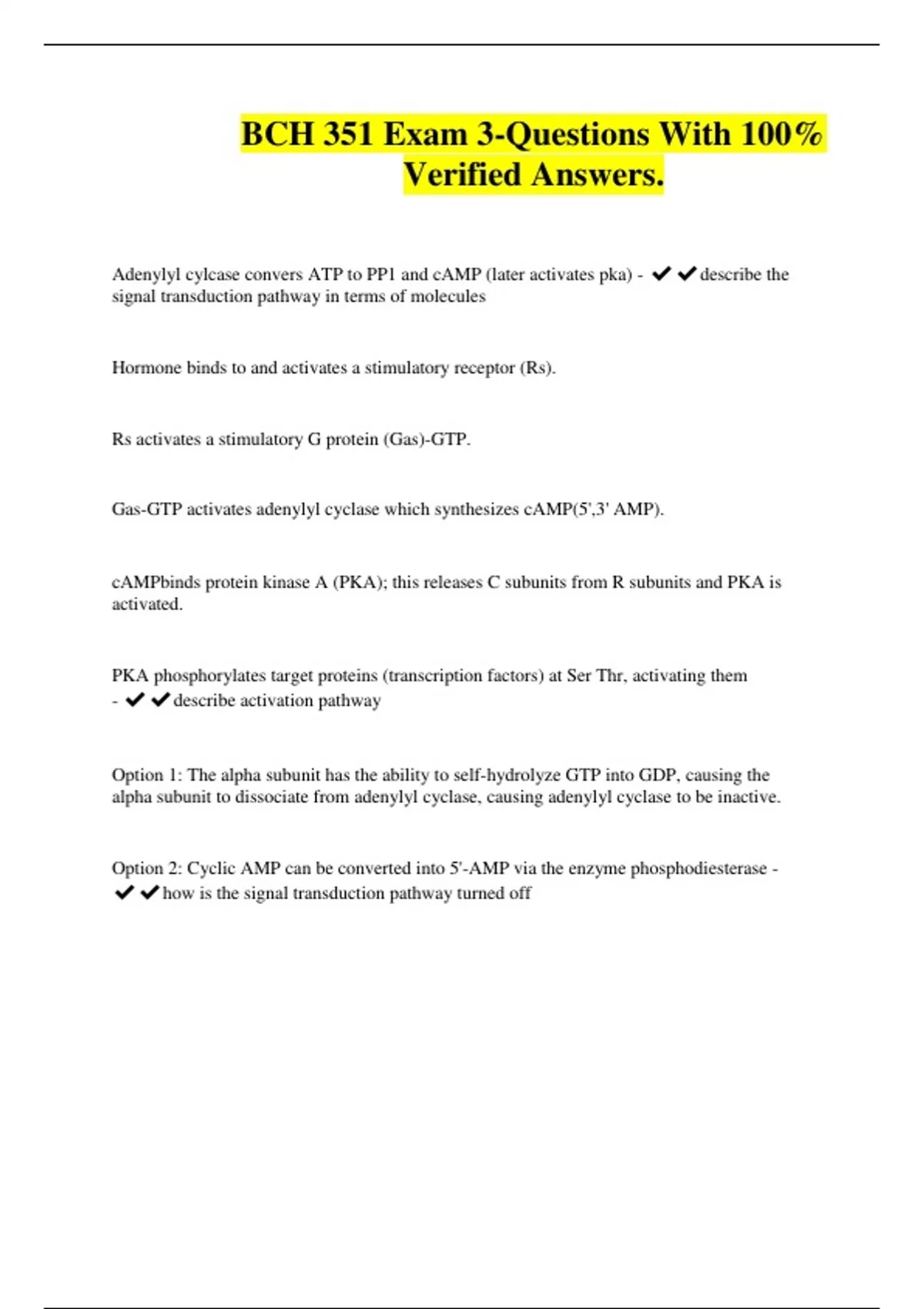 BCH 351 Exam 3-Questions With 100% Verified Answers.

Adenylyl cylcase convers ATP to PP1 and cAMP (later activates pka) - ✔✔describe the signal transduction pathway in terms of molecules

Hormone binds to and activates a stimulatory receptor (Rs).

Rs activates a stimulatory G protein (Gas)-GTP.

Gas-GTP activates adenylyl cyclase which synthesizes cAMP(5',3' AMP).

cAMPbinds protein kinase A (PKA); this releases C subunits from R subunits and PKA is activated.

PKA phosphorylates target proteins (transcription factors) at Ser Thr, activating them - ✔✔describe activation pathway

Option 1: The alpha subunit has the ability to self-hydrolyze GTP into GDP, causing the alpha subunit to dissociate from adenylyl cyclase, causing adenylyl cyclase to be inactive.

Option 2: Cyclic AMP can be converted into 5'-AMP via the enzyme phosphodiesterase - ✔✔how is the signal transduction pathway turned off